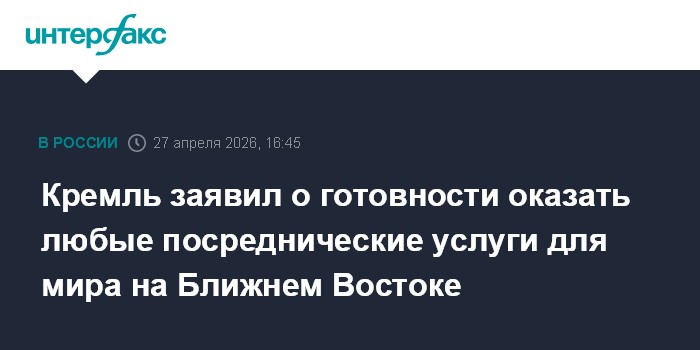 интерфакс

В РОССИИ 27 апреля 2026, 16:45

Кремль заявил о готовности оказать любые посреднические услуги для мира на Ближнем Востоке